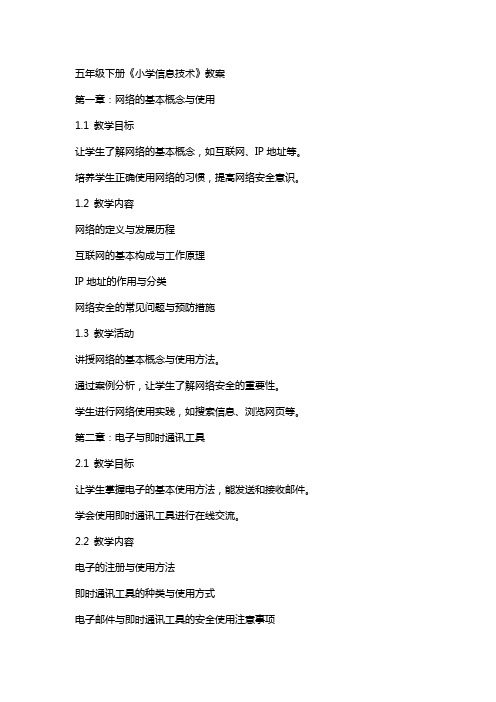 五年级下册《小学信息技术》教案

第一章：网络的基本概念与使用

1.1 教学目标

让学生了解网络的基本概念，如互联网、IP 地址等。

培养学生正确使用网络的习惯，提高网络安全意识。

1.2 教学内容

网络的定义与发展历程

互联网的基本构成与工作原理

IP 地址的作用与分类

网络安全的常见问题与预防措施

1.3 教学活动

讲授网络的基本概念与使用方法。

通过案例分析，让学生了解网络安全的重要性。

学生进行网络使用实践，如搜索信息、浏览网页等。

第二章：电子与即时通讯工具

2.1 教学目标

让学生掌握电子的基本使用方法，能发送和接收邮件。

学会使用即时通讯工具进行在线交流。

2.2 教学内容

电子的注册与使用方法

即时通讯工具的种类与使用方式

电子邮件与即时通讯工具的安全使用注意事项